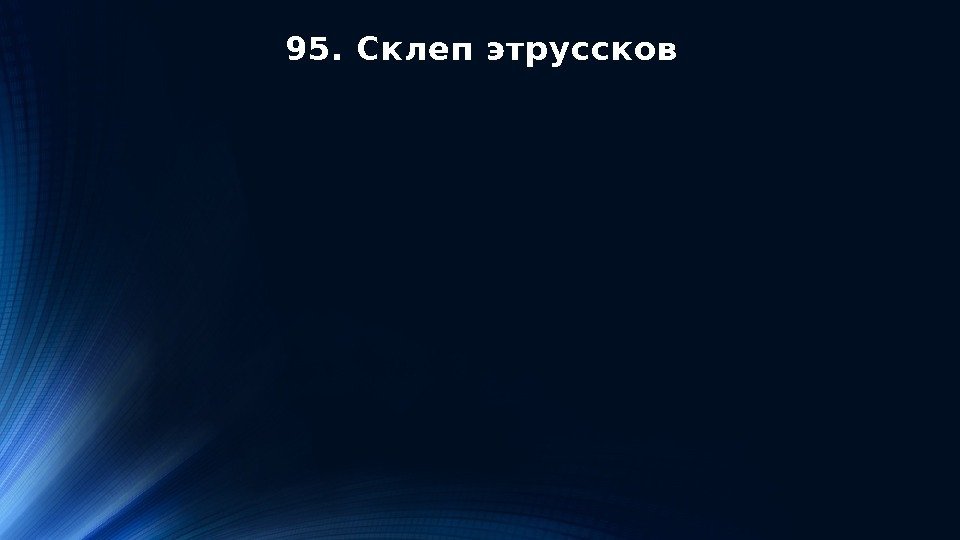 95. Склеп этруссков